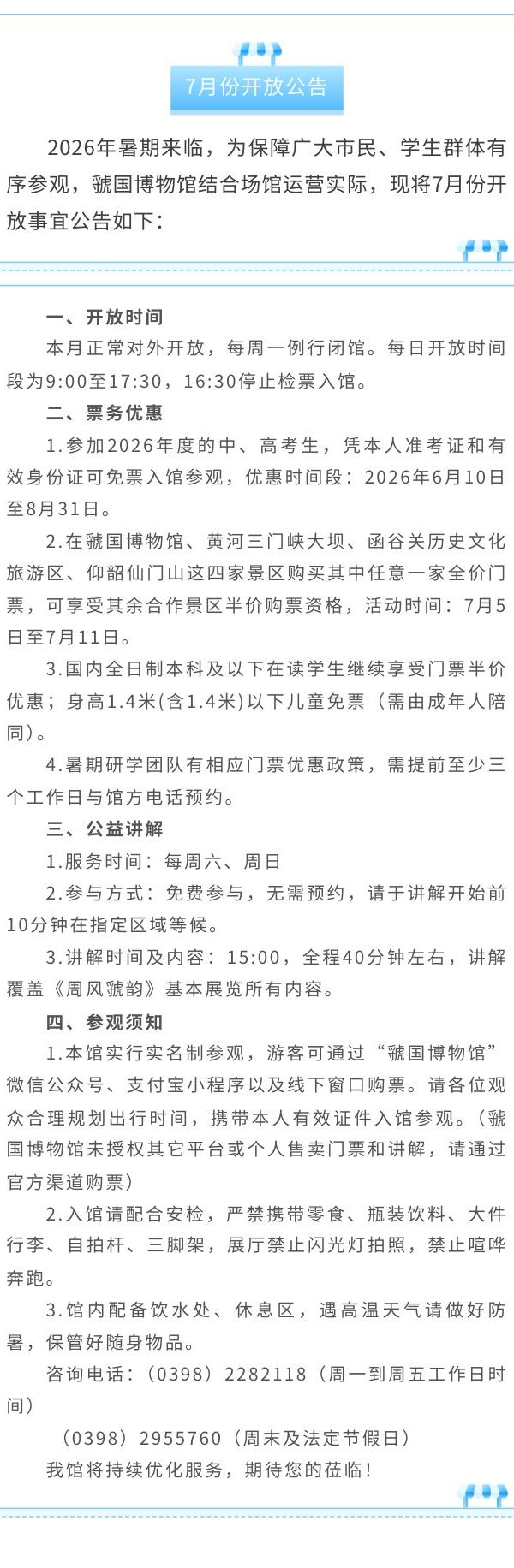 7月份开放公告

2026年暑期来临，为保障广大市民、学生群体有序参观，虢国博物馆结合场馆运营实际，现将7月份开放事宜公告如下：

一、开放时间

本月正常对外开放，每周一例行闭馆。每日开放时间段为9:00至17:30，16:30停止检票入馆。

二、票务优惠

1.参加2026年度的中、高考生，凭本人准考证和有效身份证可免票入馆参观，优惠时间段：2026年6月10日至8月31日。

2.在虢国博物馆、黄河三门峡大坝、函谷关历史文化旅游区、仰韶仙门山这四家景区购买其中任意一家全价门票，可享受其余合作景区半价购票资格，活动时间：7月5日至7月11日。

3.国内全日制本科及以下在读学生继续享受门票半价优惠；身高1.4米(含1.4米)以下儿童免票（需由成年人陪同)。

4.暑期研学团队有相应门票优惠政策，需提前至少三个工作日与馆方电话预约。

三、公益讲解

1.服务时间：每周六、周日

2.参与方式：免费参与，无需预约，请于讲解开始前10分钟在指定区域等候。

3.讲解时间及内容：15:00，全程40分钟左右，讲解覆盖《周风虢韵》基本展览所有内容。

四、参观须知

1.本馆实行实名制参观，游客可通过“虢国博物馆”微信公众号、支付宝小程序以及线下窗口购票。请各位观众合理规划出行时间，携带本人有效证件入馆参观。（虢国博物馆未授权其它平台或个人售卖门票和讲解，请通过官方渠道购票）

2.入馆请配合安检，严禁携带零食、瓶装饮料、大件行李、自拍杆、三脚架，展厅禁止闪光灯拍照，禁止喧哗奔跑。

3.馆内配备饮水处、休息区，遇高温天气请做好防暑，保管好随身物品。

咨询电话：（0398）2282118（周一到周五工作日时间）

（0398）2955760（周末及法定节假日）

我馆将持续优化服务，期待您的莅临！